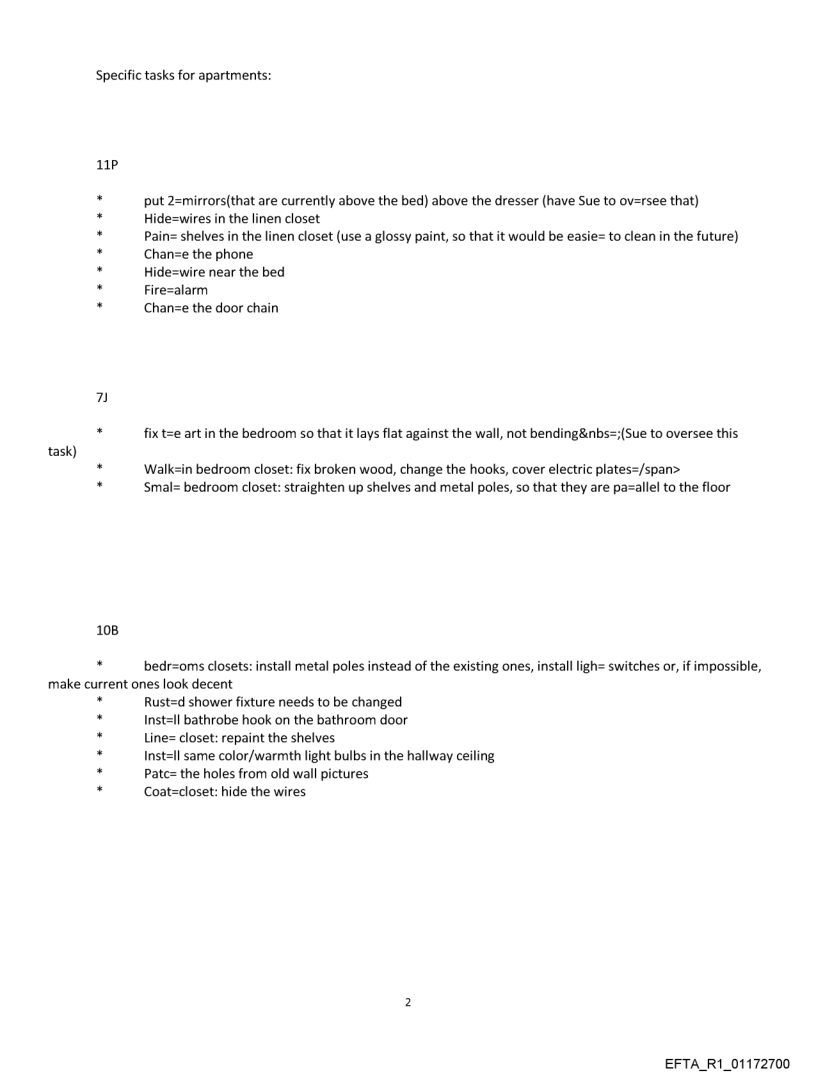 Specific tasks for apartments:

11P

* put 2=mirrors(that are currently above the bed) above the dresser (have Sue to ov=rsee that)
* Hide=wires in the linen closet
* Pain= shelves in the linen closet (use a glossy paint, so that it would be easie= to clean in the future)
* Chan=e the phone
* Hide=wire near the bed
* Fire=alarm
* Chan=e the door chain

7J

* fix t=e art in the bedroom so that it lays flat against the wall, not bending&nbs=;(Sue to oversee this task)
* Walk=in bedroom closet: fix broken wood, change the hooks, cover electric plates=/span>
* Smal= bedroom closet: straighten up shelves and metal poles, so that they are pa=allel to the floor

10B

* bedr=oms closets: install metal poles instead of the existing ones, install ligh= switches or, if impossible, make current ones look decent
* Rust=d shower fixture needs to be changed
* Inst=ll bathrobe hook on the bathroom door
* Line= closet: repaint the shelves
* Inst=ll same color/warmth light bulbs in the hallway ceiling
* Patc= the holes from old wall pictures
* Coat=closet: hide the wires

2

EFTA_R1_01172700